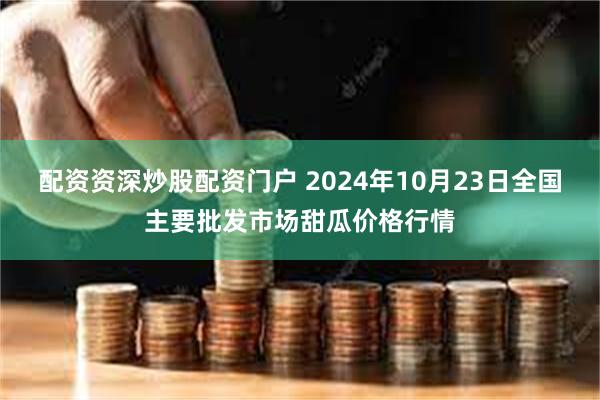 配资资深炒股配资门户 2024年10月23日全国主要批发市场甜瓜价格行情